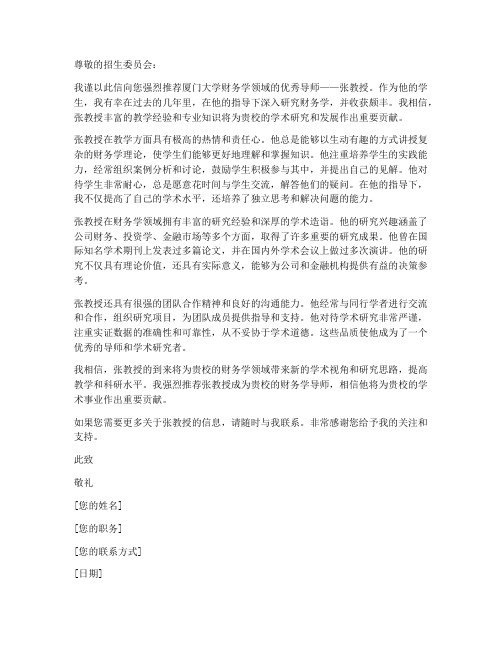 尊敬的招生委员会：

我谨以此信向您强烈推荐厦门大学财务学领域的优秀导师——张教授。作为他的学生，我有幸在过去的几年里，在他的指导下深入研究财务学，并收获颇丰。我相信，张教授丰富的教学经验和专业知识将为贵校的学术研究和发展作出重要贡献。

张教授在教学方面具有极高的热情和责任心。他总是能够以生动有趣的方式讲授复杂的财务学理论，使学生们能够更好地理解和掌握知识。他注重培养学生的实践能力，经常组织案例分析和讨论，鼓励学生积极参与其中，并提出自己的见解。他对待学生非常耐心，总是愿意花时间与学生交流，解答他们的疑问。在他的指导下，我不仅提高了自己的学术水平，还培养了独立思考和解决问题的能力。

张教授在财务学领域拥有丰富的研究经验和深厚的学术造诣。他的研究兴趣涵盖了公司财务、投资学、金融市场等多个方面，取得了许多重要的研究成果。他曾在国际知名学术期刊上发表过多篇论文，并在国内外学术会议上做过多次演讲。他的研究不仅具有理论价值，还具有实际意义，能够为公司和金融机构提供有益的决策参考。

张教授还具有很强的团队合作精神和良好的沟通能力。他经常与同行学者进行交流和合作，组织研究项目，为团队成员提供指导和支持。他对待学术研究非常严谨，注重实证数据的准确性和可靠性，从不妥协于学术道德。这些品质使他成为了一个优秀的导师和学术研究者。

我相信，张教授的到来将为贵校的财务学领域带来新的学术视角和研究思路，提高教学和科研水平。我强烈推荐张教授成为贵校的财务学导师，相信他将为贵校的学术事业作出重要贡献。

如果您需要更多关于张教授的信息，请随时与我联系。非常感谢您给予我的关注和支持。

此致

敬礼

[您的姓名]

[您的职务]

[您的联系方式]

[日期]